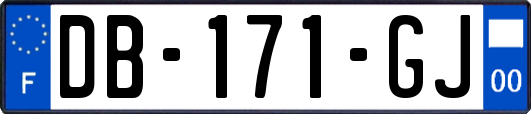 F

DB-171-GJ

00